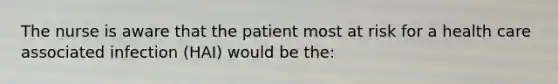 The nurse is aware that the patient most at risk for a health care associated infection (HAI) would be the: